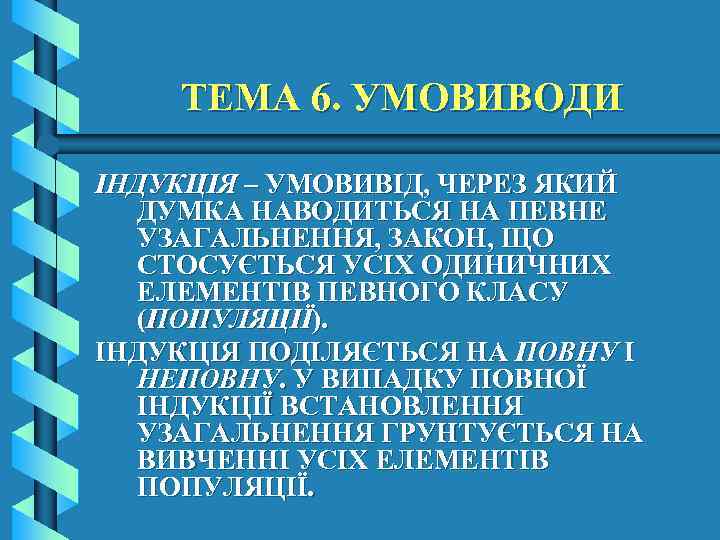 ТЕМА 6. УМОВИВОДИ

ІНДУКЦІЯ – УМОВИВІД, ЧЕРЕЗ ЯКИЙ ДУМКА НАВОДИТЬСЯ НА ПЕВНЕ УЗАГАЛЬНЕННЯ, ЗАКОН, ЩО СТОСУЄТЬСЯ УСІХ ОДИНИЧНИХ ЕЛЕМЕНТІВ ПЕВНОГО КЛАСУ (ПОПУЛЯЦІЇ).

ІНДУКЦІЯ ПОДІЛЯЄТЬСЯ НА ПОВНУ І НЕПОВНУ. У ВИПАДКУ ПОВНОЇ ІНДУКЦІЇ ВСТАНОВЛЕННЯ УЗАГАЛЬНЕННЯ ГРУНТУЄТЬСЯ НА ВИВЧЕННІ УСІХ ЕЛЕМЕНТІВ ПОПУЛЯЦІЇ.